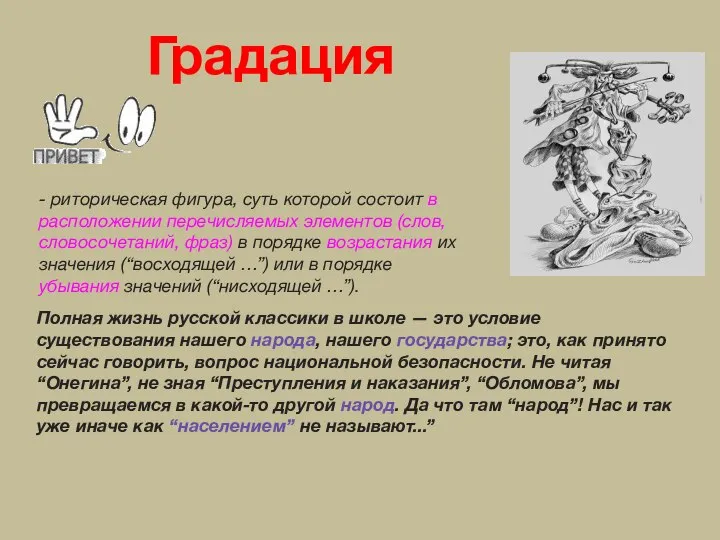 Градация

ПРИВЕТ

- риторическая фигура, суть которой состоит в расположении перечисляемых элементов (слов, словосочетаний, фраз) в порядке возрастания их значения (“восходящей …”) или в порядке убывания значений (“нисходящей …”).

Полная жизнь русской классики в школе — это условие существования нашего народа, нашего государства; это, как принято сейчас говорить, вопрос национальной безопасности. Не читая “Онегина”, не зная “Преступления и наказания”, “Обломова”, мы превращаемся в какой-то другой народ. Да что там “народ”! Нас и так уже иначе как “населением” не называют...”